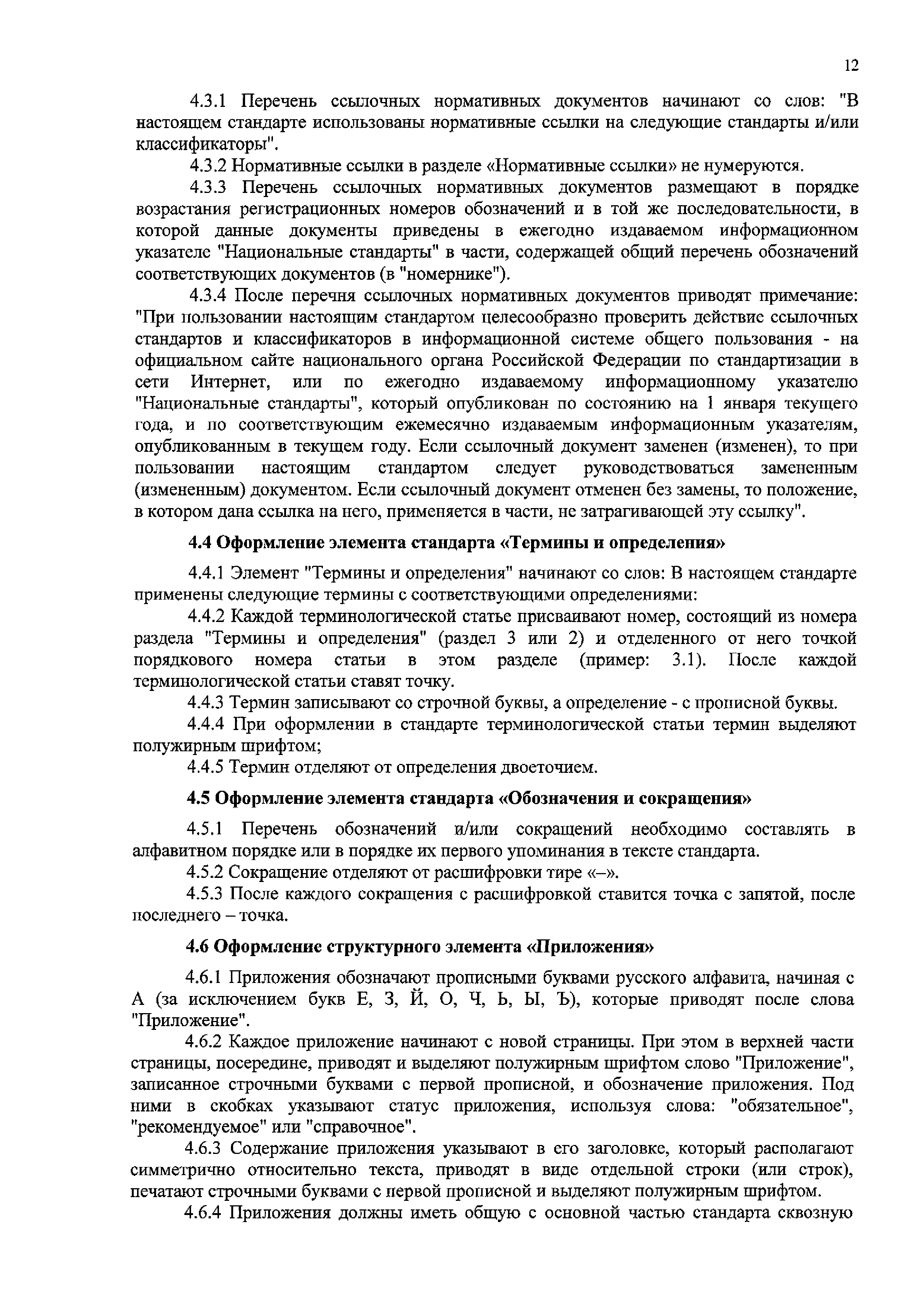 12

4.3.1 Перечень ссылочных нормативных документов начинают со слов: "В настоящем стандарте использованы нормативные ссылки на следующие стандарты и/или классификаторы".

4.3.2 Нормативные ссылки в разделе «Нормативные ссылки» не нумеруются.

4.3.3 Перечень ссылочных нормативных документов размещают в порядке возрастания регистрационных номеров обозначений и в той же последовательности, в которой данные документы приведены в ежегодно издаваемом информационном указателе "Национальные стандарты" в части, содержащей общий перечень обозначений соответствующих документов (в "номернике").

4.3.4 После перечня ссылочных нормативных документов приводят примечание: "При пользовании настоящим стандартом целесообразно проверить действие ссылочных стандартов и классификаторов в информационной системе общего пользования - на официальном сайте национального органа Российской Федерации по стандартизации в сети Интернет, или по ежегодно издаваемому информационному указателю "Национальные стандарты", который опубликован по состоянию на 1 января текущего года, и по соответствующим ежемесячно издаваемым информационным указателям, опубликованным в текущем году. Если ссылочный документ заменен (изменен), то при пользовании настоящим стандартом следует руководствоваться замененным (измененным) документом. Если ссылочный документ отменен без замены, то положение, в котором дана ссылка на него, применяется в части, не затрагивающей эту ссылку".

4.4 Оформление элемента стандарта «Термины и определения»

4.4.1 Элемент "Термины и определения" начинают со слов: В настоящем стандарте применены следующие термины с соответствующими определениями:

4.4.2 Каждой терминологической статье присваивают номер, состоящий из номера раздела "Термины и определения" (раздел 3 или 2) и отделенного от него точкой порядкового номера статьи в этом разделе (пример: 3.1). После каждой терминологической статьи ставят точку.

4.4.3 Термин записывают со строчной буквы, а определение - с прописной буквы.

4.4.4 При оформлении в стандарте терминологической статьи термин выделяют полужирным шрифтом;

4.4.5 Термин отделяют от определения двоеточием.

4.5 Оформление элемента стандарта «Обозначения и сокращения»

4.5.1 Перечень обозначений и/или сокращений необходимо составлять в алфавитном порядке или в порядке их первого упоминания в тексте стандарта.

4.5.2 Сокращение отделяют от расшифровки тире «–».

4.5.3 После каждого сокращения с расшифровкой ставится точка с запятой, после последнего – точка.

4.6 Оформление структурного элемента «Приложения»

4.6.1 Приложения обозначают прописными буквами русского алфавита, начиная с А (за исключением букв Е, З, Й, О, Ч, Ь, Ы, Ъ), которые приводят после слова "Приложение".

4.6.2 Каждое приложение начинают с новой страницы. При этом в верхней части страницы, посередине, приводят и выделяют полужирным шрифтом слово "Приложение", записанное строчными буквами с первой прописной, и обозначение приложения. Под ними в скобках указывают статус приложения, используя слова: "обязательное", "рекомендуемое" или "справочное".

4.6.3 Содержание приложения указывают в его заголовке, который располагают симметрично относительно текста, приводят в виде отдельной строки (или строк), печатают строчными буквами с первой прописной и выделяют полужирным шрифтом.

4.6.4 Приложения должны иметь общую с основной частью стандарта сквозную